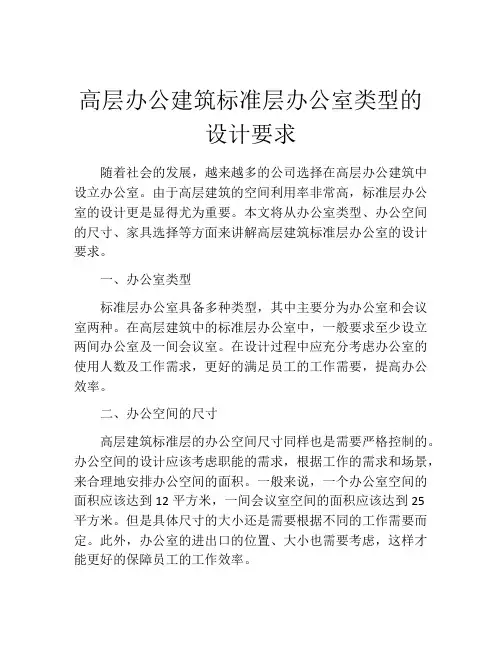 高层办公建筑标准层办公室类型的设计要求

随着社会的发展，越来越多的公司选择在高层办公建筑中设立办公室。由于高层建筑的空间利用率非常高，标准层办公室的设计更是显得尤为重要。本文将从办公室类型、办公空间的尺寸、家具选择等方面来讲解高层建筑标准层办公室的设计要求。

一、办公室类型

标准层办公室具备多种类型，其中主要分为办公室和会议室两种。在高层建筑中的标准层办公室中，一般要求至少设立两间办公室及一间会议室。在设计过程中应充分考虑办公室的使用人数及工作需求，更好的满足员工的工作需要，提高办公效率。

二、办公空间的尺寸

高层建筑标准层的办公空间尺寸同样也是需要严格控制的。办公空间的设计应该考虑职能的需求，根据工作的需求和场景，来合理地安排办公空间的面积。一般来说，一个办公室空间的面积应该达到 12 平方米，一间会议室空间的面积应该达到 25 平方米。但是具体尺寸的大小还是需要根据不同的工作需要而定。此外，办公室的进出口的位置、大小也需要考虑，这样才能更好的保障员工的工作效率。